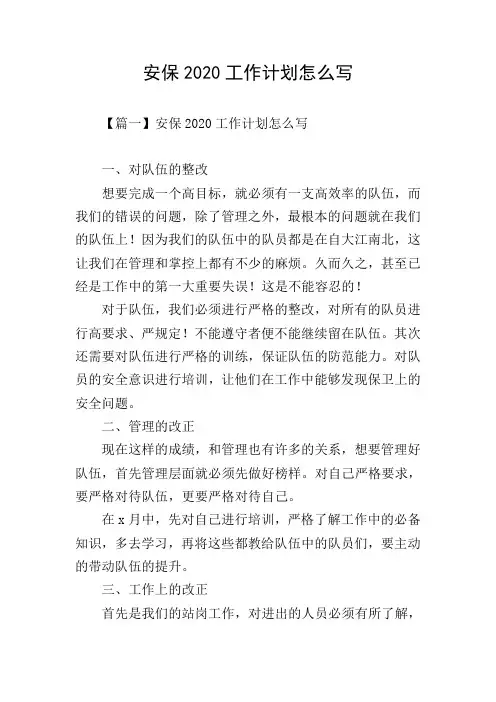 安保 2020 工作计划怎么写

【篇一】安保 2020 工作计划怎么写

一、对队伍的整改

想要完成一个高目标，就必须有一支高效率的队伍，而我们的错误的问题，除了管理之外，最根本的问题就在我们的队伍上！因为我们的队伍中的队员都是在自大江南北，这让我们在管理和掌控上都有不少的麻烦。久而久之，甚至已经是工作中的第一大重要失误！这是不能容忍的！

对于队伍，我们必须进行严格的整改，对所有的队员进行高要求、严规定！不能遵守者便不能继续留在队伍。其次还需要对队伍进行严格的训练，保证队伍的防范能力。对队员的安全意识进行培训，让他们在工作中能够发现保卫上的安全问题。

二、管理的改正

现在这样的成绩，和管理也有许多的关系，想要管理好队伍，首先管理层面就必须先做好榜样。对自己严格要求，要严格对待队伍，更要严格对待自己。

在 x 月中，先对自己进行培训，严格了解工作中的必备知识，多去学习，再将这些都教给队伍中的队员们，要主动的带动队伍的提升。

三、工作上的改正

首先是我们的站岗工作，对进出的人员必须有所了解，